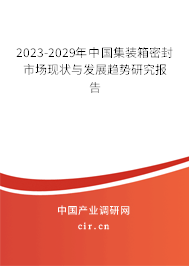 2023-2029年中国集装箱密封市场现状与发展趋势研究报告

中国产业调研网

cir.cn